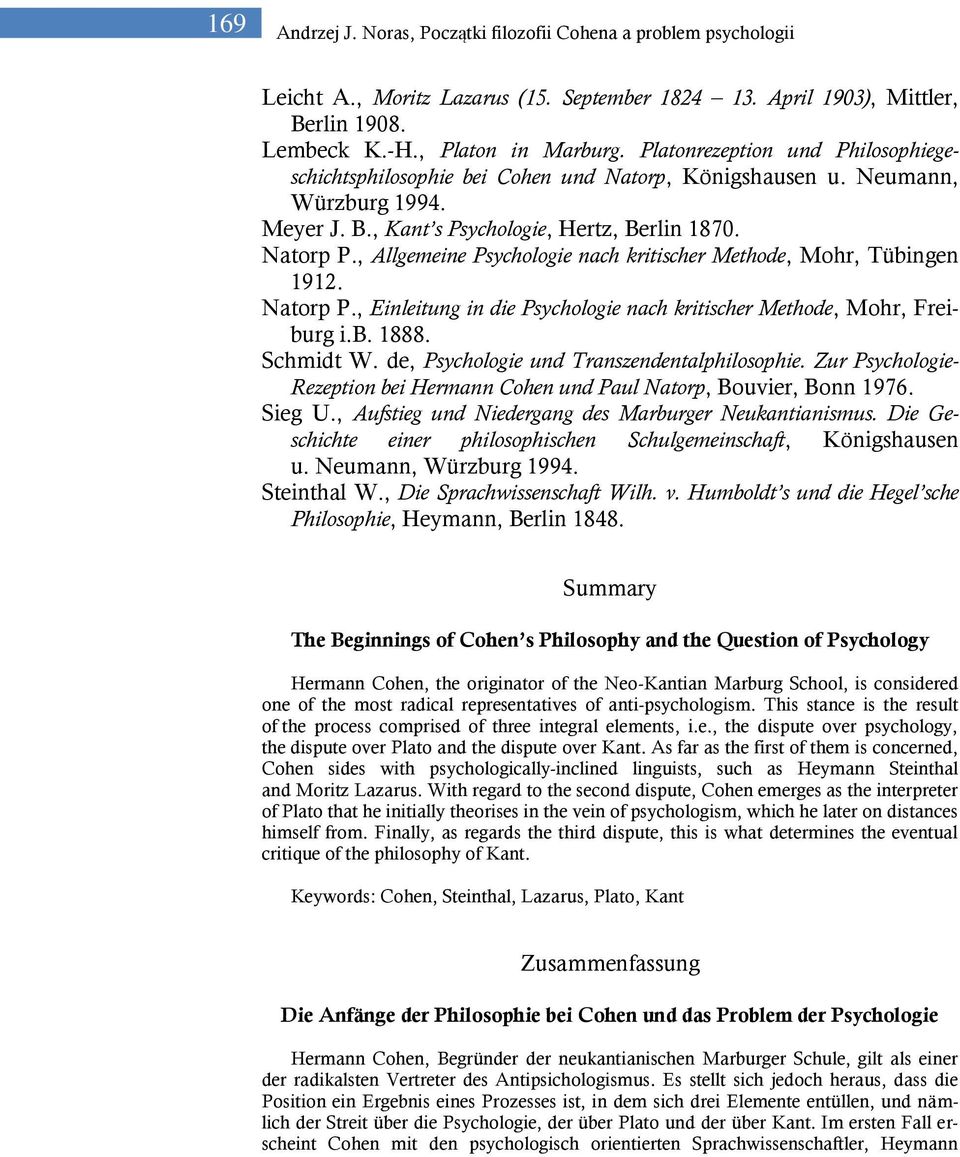 169 Andrzej J. Noras, Początki filozofii Cohena a problem psychologii

Leicht A., Moritz Lazarus (15. September 1824 – 13. April 1903), Mittler, Berlin 1908.
Lembeck K.-H., Platon in Marburg. Platonrezeption und Philosophiegeschichtsphilosophie bei Cohen und Natorp, Königshausen u. Neumann, Würzburg 1994.
Meyer J. B., Kant's Psychologie, Hertz, Berlin 1870.
Natorp P., Allgemeine Psychologie nach kritischer Methode, Mohr, Tübingen 1912.
Natorp P., Einleitung in die Psychologie nach kritischer Methode, Mohr, Freiburg i.B. 1888.
Schmidt W. de, Psychologie und Transzendentalphilosophie. Zur Psychologie-Rezeption bei Hermann Cohen und Paul Natorp, Bouvier, Bonn 1976.
Sieg U., Aufstieg und Niedergang des Marburger Neukantianismus. Die Geschichte einer philosophischen Schulgemeinschaft, Königshausen u. Neumann, Würzburg 1994.
Steinthal W., Die Sprachwissenschaft Wilh. v. Humboldt's und die Hegel'sche Philosophie, Heymann, Berlin 1848.

Summary

The Beginnings of Cohen's Philosophy and the Question of Psychology

Hermann Cohen, the originator of the Neo-Kantian Marburg School, is considered one of the most radical representatives of anti-psychologism. This stance is the result of the process comprised of three integral elements, i.e., the dispute over psychology, the dispute over Plato and the dispute over Kant. As far as the first of them is concerned, Cohen sides with psychologically-inclined linguists, such as Heymann Steinthal and Moritz Lazarus. With regard to the second dispute, Cohen emerges as the interpreter of Plato that he initially theorises in the vein of psychologism, which he later on distances himself from. Finally, as regards the third dispute, this is what determines the eventual critique of the philosophy of Kant.

Keywords: Cohen, Steinthal, Lazarus, Plato, Kant

Zusammenfassung

Die Anfänge der Philosophie bei Cohen und das Problem der Psychologie

Hermann Cohen, Begründer der neukantianischen Marburger Schule, gilt als einer der radikalsten Vertreter des Antipsichologismus. Es stellt sich jedoch heraus, dass die Position ein Ergebnis eines Prozesses ist, in dem sich drei Elemente entüllen, und nämlich der Streit über die Psychologie, der über Plato und der über Kant. Im ersten Fall erscheint Cohen mit den psychologisch orientierten Sprachwissenschaftler, Heymann